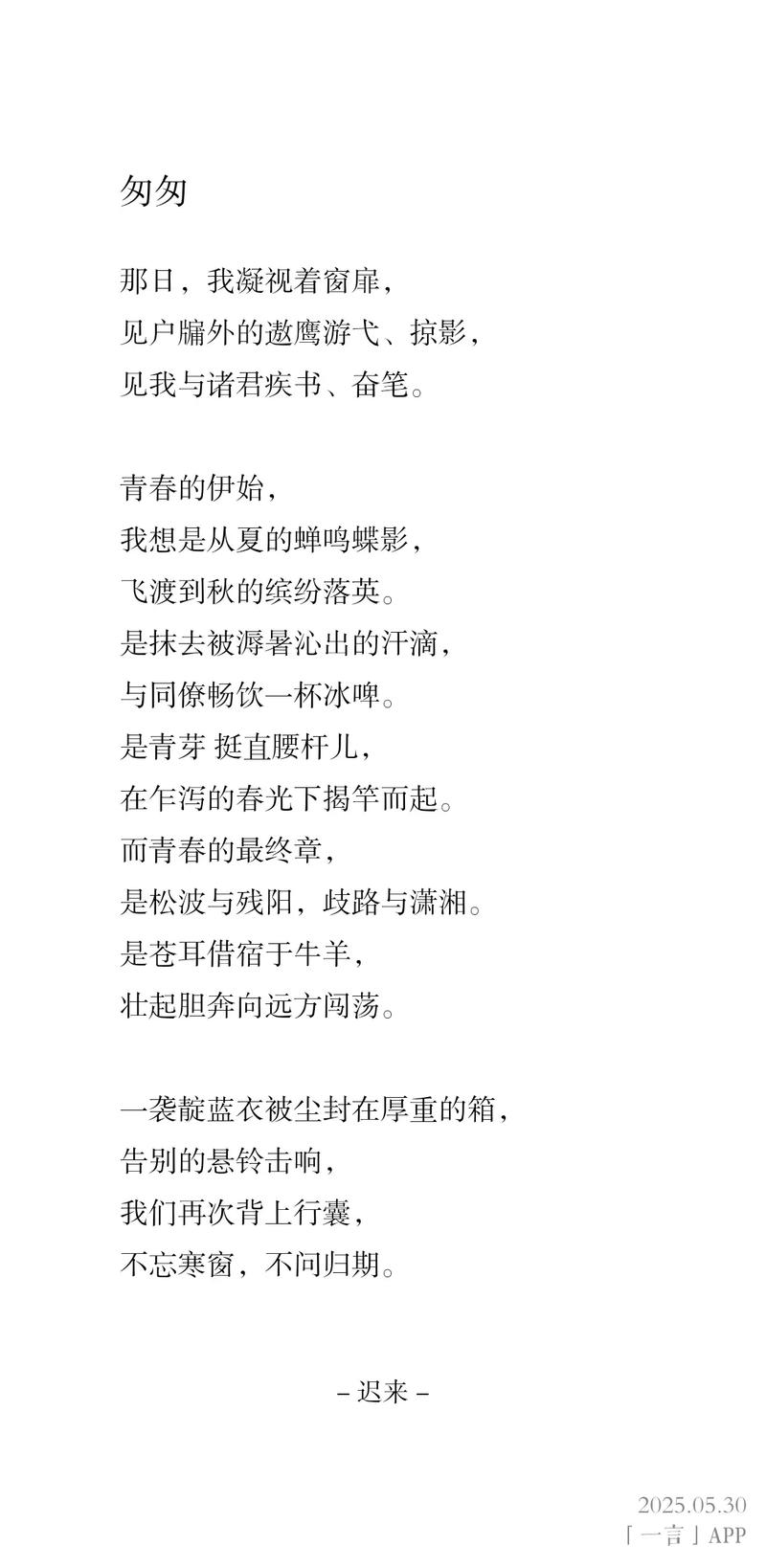 匆匆

那日，我凝视着窗扉，
见户牖外的遨鹰游弋、掠影，
见我与诸君疾书、奋笔。

青春的伊始，
我想是从夏的蝉鸣蝶影，
飞渡到秋的缤纷落英。
是抹去被溽暑沁出的汗滴，
与同僚畅饮一杯冰啤。
是青芽 挺直腰杆儿，
在乍泻的春光下揭竿而起。
而青春的最终章，
是松波与残阳，歧路与潇湘。
是苍耳借宿于牛羊，
壮起胆奔向远方闯荡。

一袭靛蓝衣被尘封在厚重的箱，
告别的悬铃击响，
我们再次背上行囊，
不忘寒窗，不问归期。

– 迟来 –

2025.05.30
「一言」APP